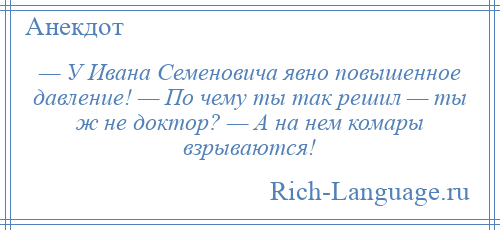 Анекдот

— У Ивана Семеновича явно повышенное давление! — По чему ты так решил — ты ж не доктор? — А на нем комары взрываются!

Rich-Language.ru